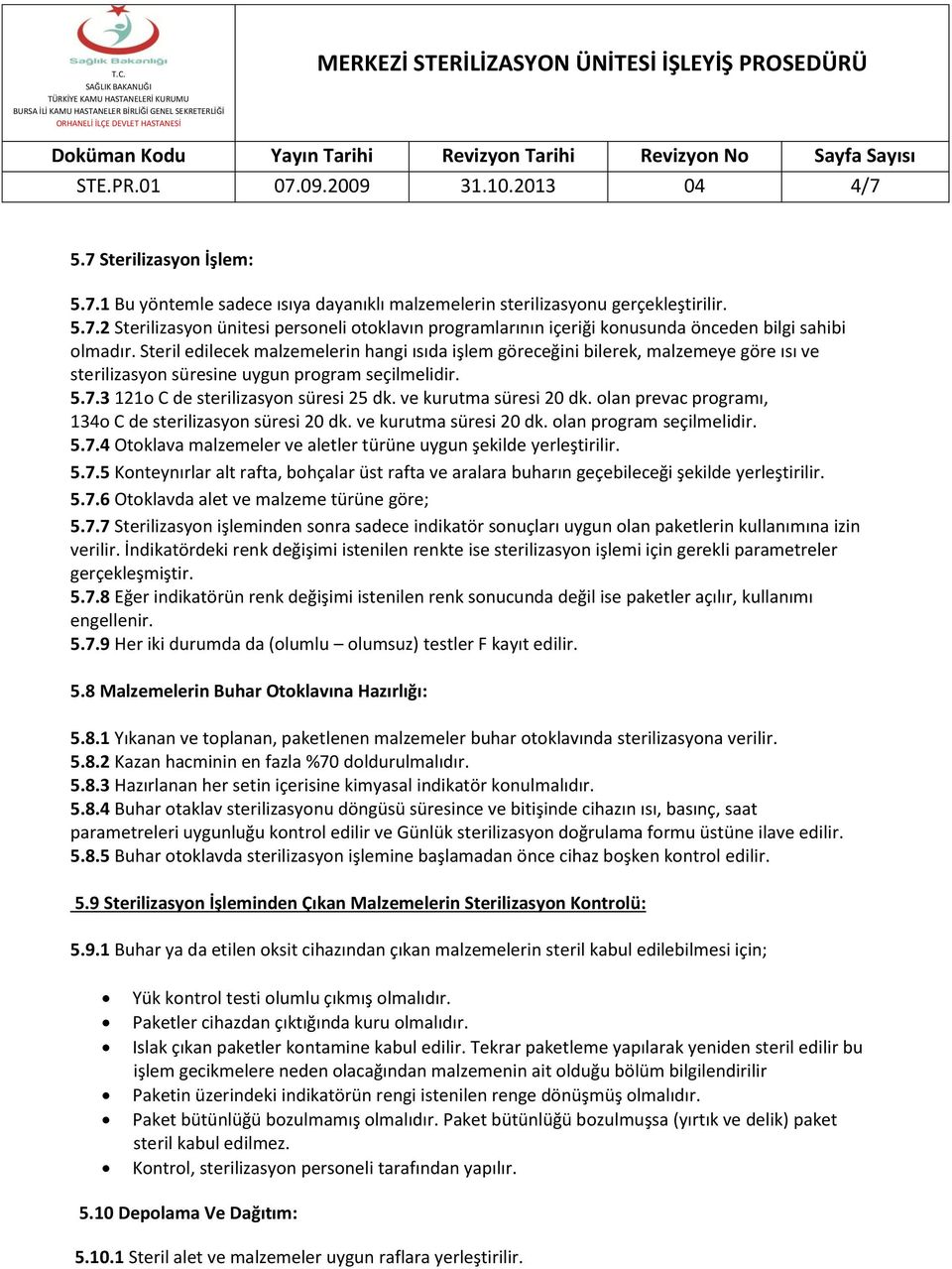 Sağlık Bakanlığı
T.C.
SAĞLIK BAKANLIĞI
TÜRKİYE KAMU HASTANELERİ KURUMU
BURSA İLİ KAMU HASTANELER BİRLİĞİ GENEL SEKRETERLİĞİ
ORHANELİ İLÇE DEVLET HASTANESİ

MERKEZİ STERİLİZASYON ÜNİTESİ İŞLEYİŞ PROSEDÜRÜ

| Doküman Kodu | Yayın Tarihi | Revizyon Tarihi | Revizyon No | Sayfa Sayısı |
|---|---|---|---|---|
| STE.PR.01 | 07.09.2009 | 31.10.2013 | 04 | 4/7 |

5.7 Sterilizasyon İşlem:

5.7.1 Bu yöntemle sadece ısıya dayanıklı malzemelerin sterilizasyonu gerçekleştirilir.
5.7.2 Sterilizasyon ünitesi personeli otoklavın programlarının içeriği konusunda önceden bilgi sahibi olmadır. Steril edilecek malzemelerin hangi ısıda işlem göreceğini bilerek, malzemeye göre ısı ve sterilizasyon süresine uygun program seçilmelidir.
5.7.3 121o C de sterilizasyon süresi 25 dk. ve kurutma süresi 20 dk. olan prevac programı, 134o C de sterilizasyon süresi 20 dk. ve kurutma süresi 20 dk. olan program seçilmelidir.
5.7.4 Otoklava malzemeler ve aletler türüne uygun şekilde yerleştirilir.
5.7.5 Konteynırlar alt rafta, bohçalar üst rafta ve aralara buharın geçebileceği şekilde yerleştirilir.
5.7.6 Otoklavda alet ve malzeme türüne göre;
5.7.7 Sterilizasyon işleminden sonra sadece indikatör sonuçları uygun olan paketlerin kullanımına izin verilir. İndikatördeki renk değişimi istenilen renkte ise sterilizasyon işlemi için gerekli parametreler gerçekleşmiştir.
5.7.8 Eğer indikatörün renk değişimi istenilen renk sonucunda değil ise paketler açılır, kullanımı engellenir.
5.7.9 Her iki durumda da (olumlu – olumsuz) testler F kayıt edilir.

5.8 Malzemelerin Buhar Otoklavına Hazırlığı:

5.8.1 Yıkanan ve toplanan, paketlenen malzemeler buhar otoklavında sterilizasyona verilir.
5.8.2 Kazan hacminin en fazla %70 doldurulmalıdır.
5.8.3 Hazırlanan her setin içerisine kimyasal indikatör konulmalıdır.
5.8.4 Buhar otaklav sterilizasyonu döngüsü süresince ve bitişinde cihazın ısı, basınç, saat parametreleri uygunluğu kontrol edilir ve Günlük sterilizasyon doğrulama formu üstüne ilave edilir.
5.8.5 Buhar otoklavda sterilizasyon işlemine başlamadan önce cihaz boşken kontrol edilir.

5.9 Sterilizasyon İşleminden Çıkan Malzemelerin Sterilizasyon Kontrolü:

5.9.1 Buhar ya da etilen oksit cihazından çıkan malzemelerin steril kabul edilebilmesi için;

• Yük kontrol testi olumlu çıkmış olmalıdır.
• Paketler cihazdan çıktığında kuru olmalıdır.
• Islak çıkan paketler kontamine kabul edilir. Tekrar paketleme yapılarak yeniden steril edilir bu işlem gecikmelere neden olacağından malzemenin ait olduğu bölüm bilgilendirilir
• Paketin üzerindeki indikatörün rengi istenilen renge dönüşmüş olmalıdır.
• Paket bütünlüğü bozulmamış olmalıdır. Paket bütünlüğü bozulmuşsa (yırtık ve delik) paket steril kabul edilmez.
• Kontrol, sterilizasyon personeli tarafından yapılır.

5.10 Depolama Ve Dağıtım:

5.10.1 Steril alet ve malzemeler uygun raflara yerleştirilir.